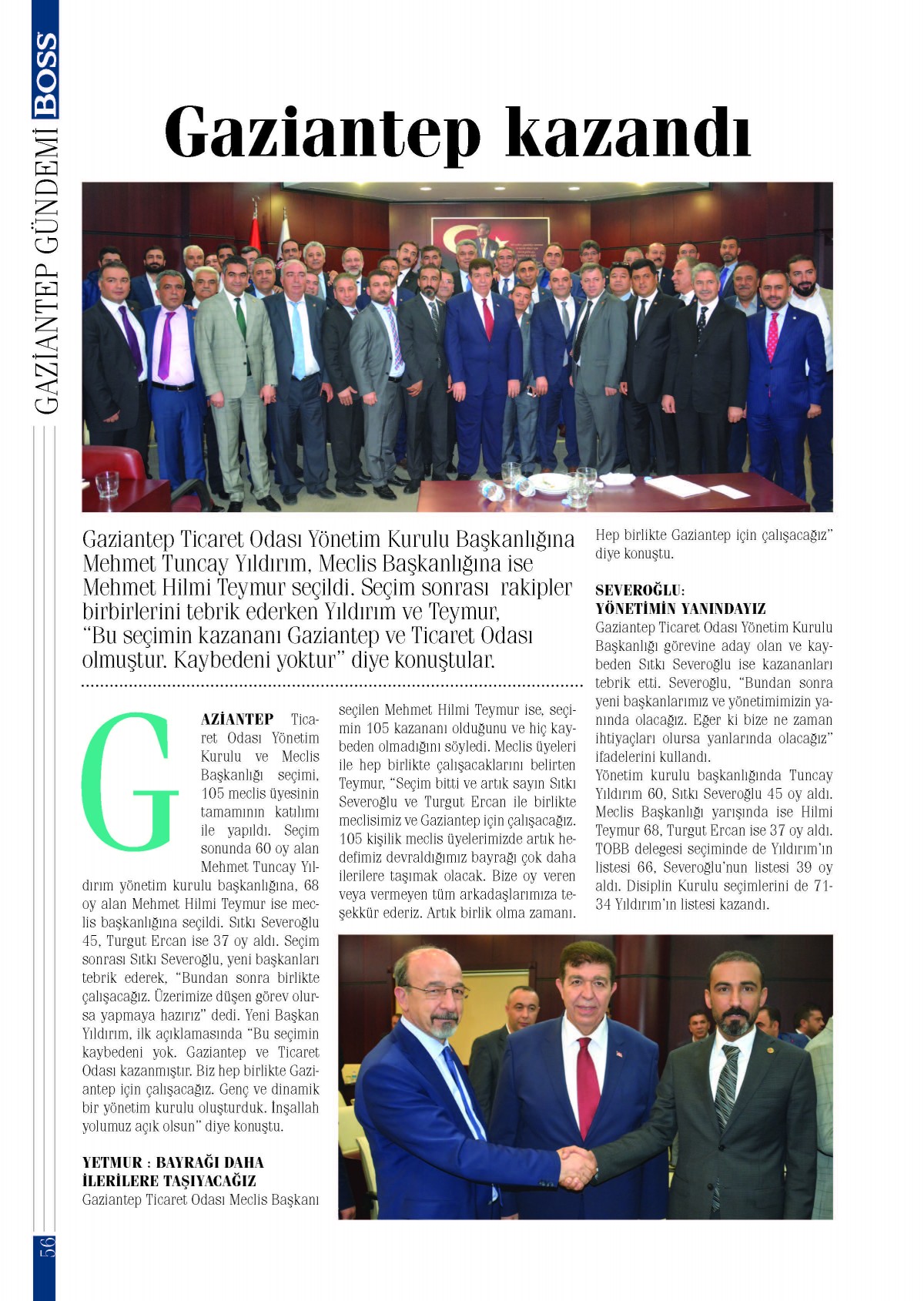 BOSS GAZİANTEP GÜNDEMİ

Gaziantep kazandı

Gaziantep Ticaret Odası Yönetim Kurulu Başkanlığına Mehmet Tuncay Yıldırım, Meclis Başkanlığına ise Mehmet Hilmi Teymur seçildi. Seçim sonrası rakipler birbirlerini tebrik ederken Yıldırım ve Teymur, "Bu seçimin kazananı Gaziantep ve Ticaret Odası olmuştur. Kaybedeni yoktur" diye konuştular.

GAZİANTEP Ticaret Odası Yönetim Kurulu ve Meclis Başkanlığı seçimi, 105 meclis üyesinin tamamının katılımı ile yapıldı. Seçim sonunda 60 oy alan Mehmet Tuncay Yıldırım yönetim kurulu başkanlığına, 68 oy alan Mehmet Hilmi Teymur ise meclis başkanlığına seçildi. Sıtkı Severoğlu 45, Turgut Ercan ise 37 oy aldı. Seçim sonrası Sıtkı Severoğlu, yeni başkanları tebrik ederek, "Bundan sonra birlikte çalışacağız. Üzerimize düşen görev olursa yapmaya hazırız" dedi. Yeni Başkan Yıldırım, ilk açıklamasında "Bu seçimin kaybedeni yok. Gaziantep ve Ticaret Odası kazanmıştır. Biz hep birlikte Gaziantep için çalışacağız. Genç ve dinamik bir yönetim kurulu oluşturduk. İnşallah yolumuz açık olsun" diye konuştu.

YETMUR : BAYRAĞI DAHA İLERİLERE TAŞIYACAĞIZ
Gaziantep Ticaret Odası Meclis Başkanı seçilen Mehmet Hilmi Teymur ise, seçimin 105 kazananı olduğunu ve hiç kaybeden olmadığını söyledi. Meclis üyeleri ile hep birlikte çalışacaklarını belirten Teymur, "Seçim bitti ve artık sayın Sıtkı Severoğlu ve Turgut Ercan ile birlikte meclisimiz ve Gaziantep için çalışacağız. 105 kişilik meclis üyelerimizde artık hedefimiz devraldığımız bayrağı çok daha ilerilere taşımak olacak. Bize oy veren veya vermeyen tüm arkadaşlarımıza teşekkür ederiz. Artık birlik olma zamanı. Hep birlikte Gaziantep için çalışacağız" diye konuştu.

SEVEROĞLU: YÖNETİMİN YANINDAYIZ
Gaziantep Ticaret Odası Yönetim Kurulu Başkanlığı görevine aday olan ve kaybeden Sıtkı Severoğlu ise kazananları tebrik etti. Severoğlu, "Bundan sonra yeni başkanlarımız ve yönetimimizin yanında olacağız. Eğer ki bize ne zaman ihtiyaçları olursa yanlarında olacağız" ifadelerini kullandı.
Yönetim kurulu başkanlığında Tuncay Yıldırım 60, Sıtkı Severoğlu 45 oy aldı. Meclis Başkanlığı yarışında ise Hilmi Teymur 68, Turgut Ercan ise 37 oy aldı. TOBB delegesi seçiminde de Yıldırım'ın listesi 66, Severoğlu'nun listesi 39 oy aldı. Disiplin Kurulu seçimlerini de 71-34 Yıldırım'ın listesi kazandı.

56